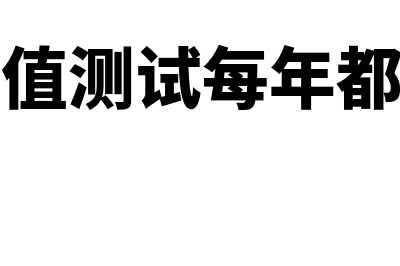 值测试每年都